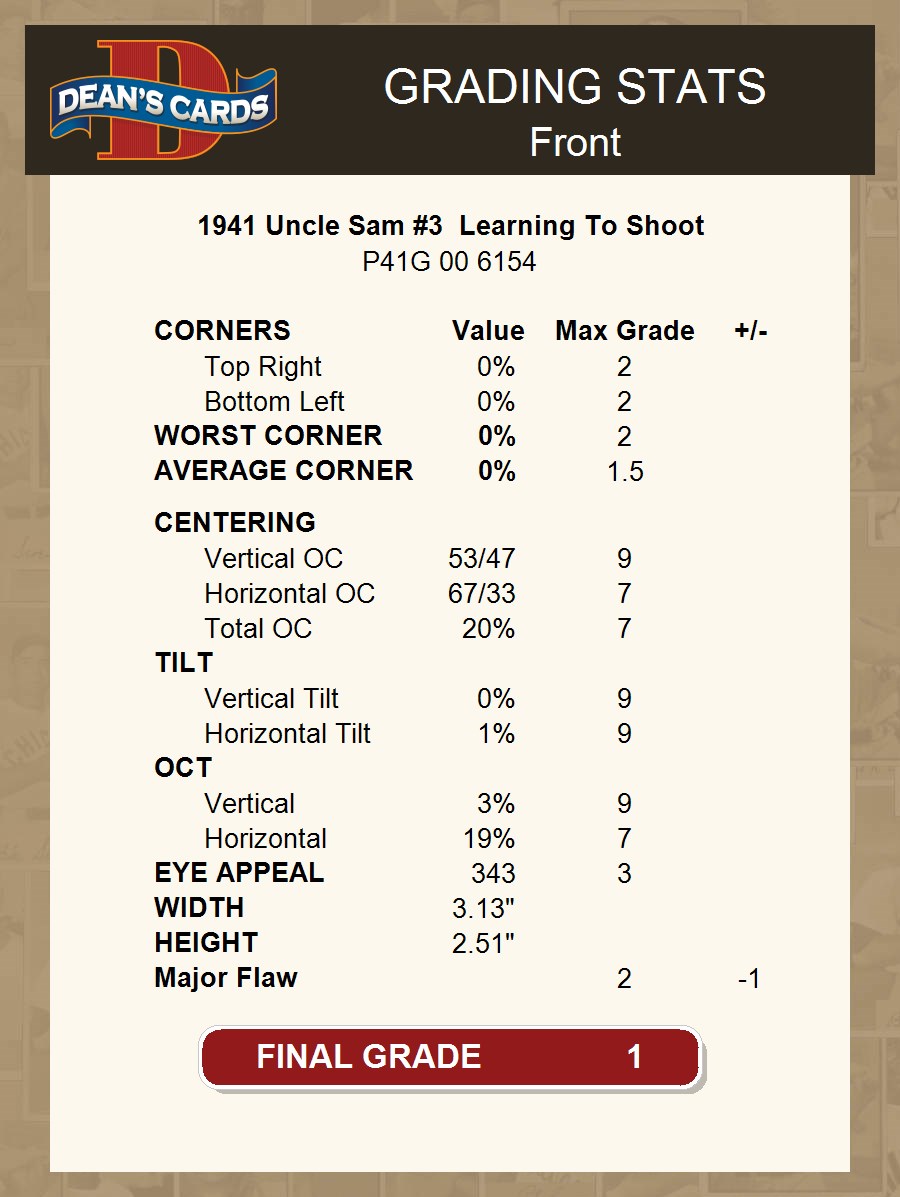 DEAN'S CARDS D

GRADING STATS
Front

1941 Uncle Sam #3 Learning To Shoot
P41G 00 6154

| CORNERS | Value | Max Grade | +/- |
|---|---|---|---|
| Top Right | 0% | 2 | |
| Bottom Left | 0% | 2 | |
| WORST CORNER | 0% | 2 | |
| AVERAGE CORNER | 0% | 1.5 | |
| CENTERING | | | |
| Vertical OC | 53/47 | 9 | |
| Horizontal OC | 67/33 | 7 | |
| Total OC | 20% | 7 | |
| TILT | | | |
| Vertical Tilt | 0% | 9 | |
| Horizontal Tilt | 1% | 9 | |
| OCT | | | |
| Vertical | 3% | 9 | |
| Horizontal | 19% | 7 | |
| EYE APPEAL | 343 | 3 | |
| WIDTH | 3.13" | | |
| HEIGHT | 2.51" | | |
| Major Flaw | | 2 | -1 |

FINAL GRADE 1